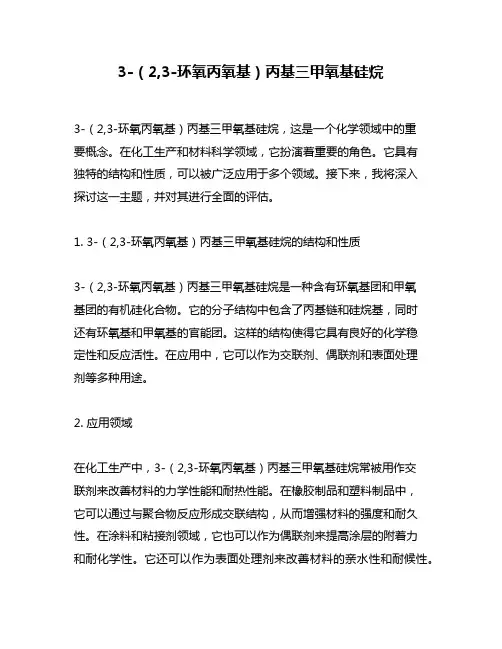 3-（2,3-环氧丙氧基）丙基三甲氧基硅烷

3-（2,3-环氧丙氧基）丙基三甲氧基硅烷，这是一个化学领域中的重要概念。在化工生产和材料科学领域，它扮演着重要的角色。它具有独特的结构和性质，可以被广泛应用于多个领域。接下来，我将深入探讨这一主题，并对其进行全面的评估。

1. 3-（2,3-环氧丙氧基）丙基三甲氧基硅烷的结构和性质

3-（2,3-环氧丙氧基）丙基三甲氧基硅烷是一种含有环氧基团和甲氧基团的有机硅化合物。它的分子结构中包含了丙基链和硅烷基，同时还有环氧基和甲氧基的官能团。这样的结构使得它具有良好的化学稳定性和反应活性。在应用中，它可以作为交联剂、偶联剂和表面处理剂等多种用途。

2. 应用领域

在化工生产中，3-（2,3-环氧丙氧基）丙基三甲氧基硅烷常被用作交联剂来改善材料的力学性能和耐热性能。在橡胶制品和塑料制品中，它可以通过与聚合物反应形成交联结构，从而增强材料的强度和耐久性。在涂料和粘接剂领域，它也可以作为偶联剂来提高涂层的附着力和耐化学性。它还可以作为表面处理剂来改善材料的亲水性和耐候性。